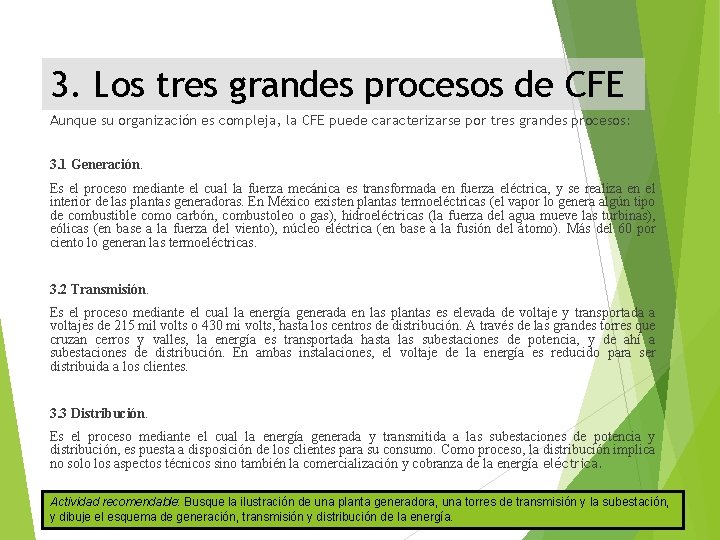 3. Los tres grandes procesos de CFE

Aunque su organización es compleja, la CFE puede caracterizarse por tres grandes procesos:

3.1 Generación.

Es el proceso mediante el cual la fuerza mecánica es transformada en fuerza eléctrica, y se realiza en el interior de las plantas generadoras. En México existen plantas termoeléctricas (el vapor lo genera algún tipo de combustible como carbón, combustoleo o gas), hidroeléctricas (la fuerza del agua mueve las turbinas), eólicas (en base a la fuerza del viento), núcleo eléctrica (en base a la fusión del átomo). Más del 60 por ciento lo generan las termoeléctricas.

3.2 Transmisión.

Es el proceso mediante el cual la energía generada en las plantas es elevada de voltaje y transportada a voltajes de 215 mil volts o 430 mi volts, hasta los centros de distribución. A través de las grandes torres que cruzan cerros y valles, la energía es transportada hasta las subestaciones de potencia, y de ahí a subestaciones de distribución. En ambas instalaciones, el voltaje de la energía es reducido para ser distribuida a los clientes.

3.3 Distribución.

Es el proceso mediante el cual la energía generada y transmitida a las subestaciones de potencia y distribución, es puesta a disposición de los clientes para su consumo. Como proceso, la distribución implica no solo los aspectos técnicos sino también la comercialización y cobranza de la energía eléctrica.

Actividad recomendable: Busque la ilustración de una planta generadora, una torres de transmisión y la subestación, y dibuje el esquema de generación, transmisión y distribución de la energía.